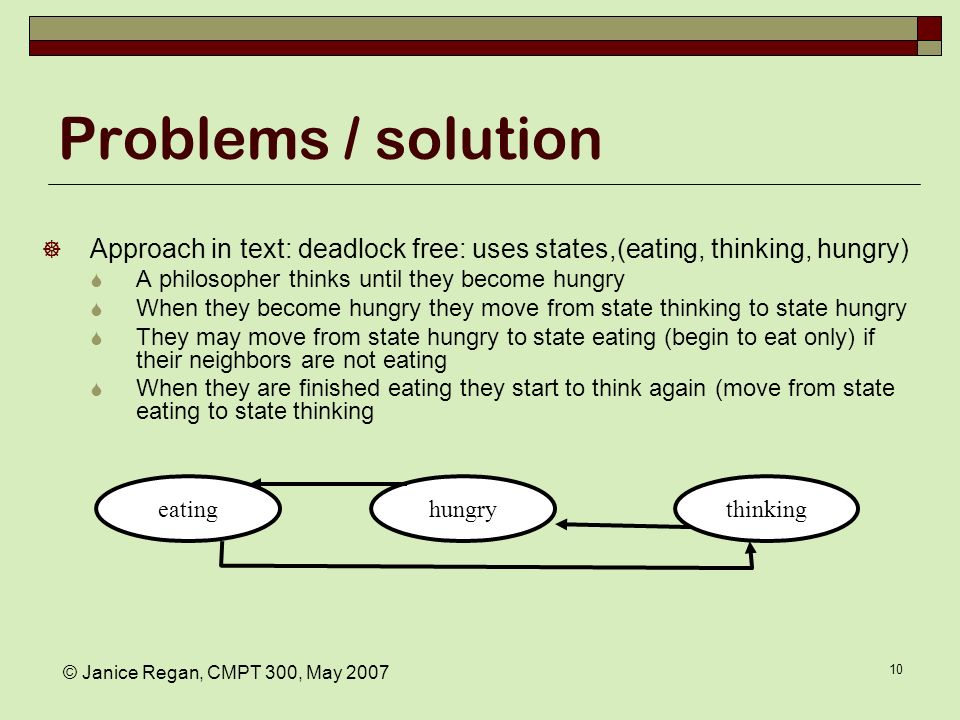 Problems / solution

Approach in text: deadlock free: uses states,(eating, thinking, hungry)

A philosopher thinks until they become hungry

When they become hungry they move from state thinking to state hungry

They may move from state hungry to state eating (begin to eat only) if their neighbors are not eating

When they are finished eating they start to think again (move from state eating to state thinking

eating

hungry

thinking

© Janice Regan, CMPT 300, May 2007

10